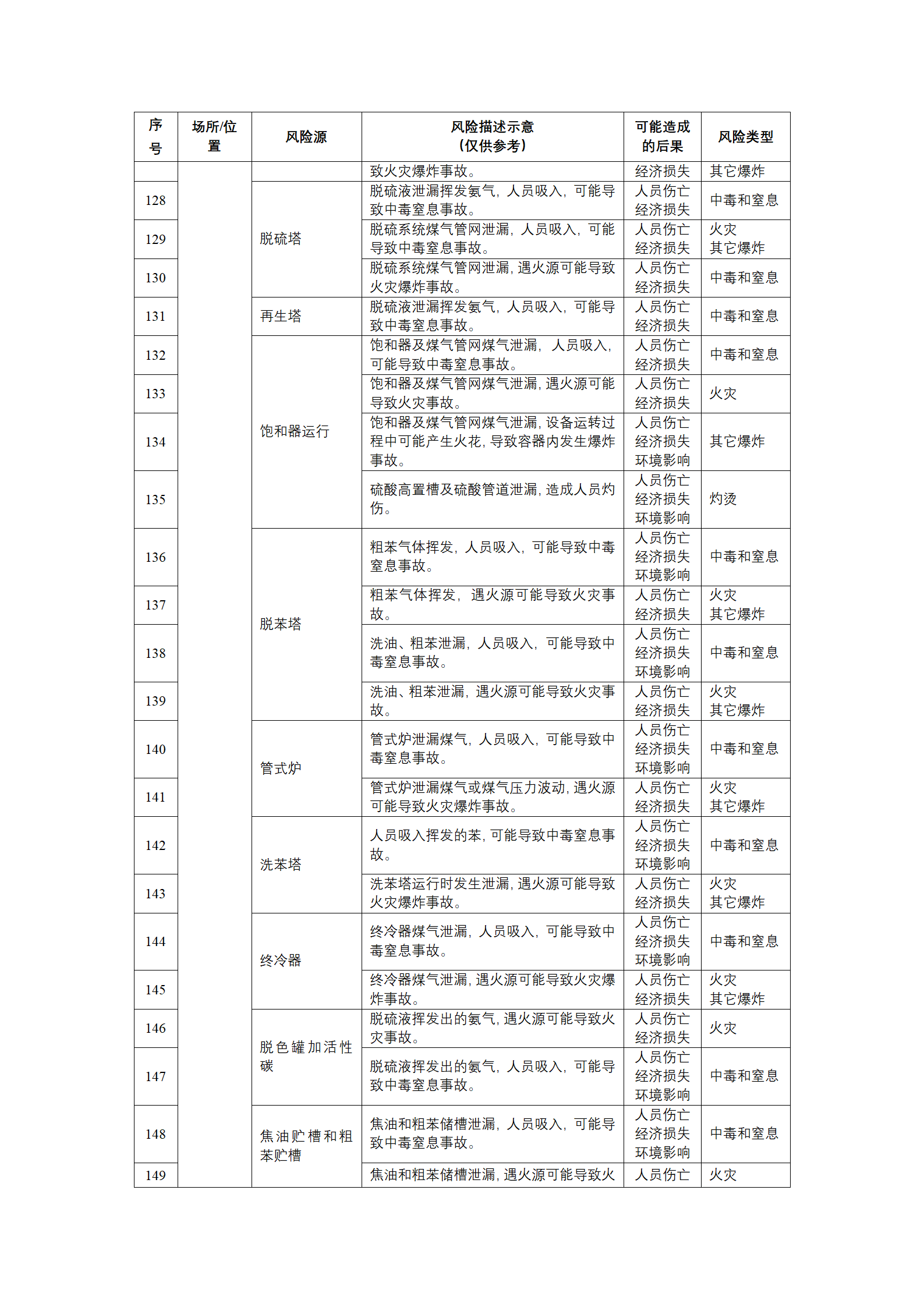 | 序号 | 场所/位置 | 风险源 | 风险描述示意（仅供参考） | 可能造成的后果 | 风险类型 |
|---|---|---|---|---|---|
|  |  |  | 致火灾爆炸事故。 | 经济损失 | 其它爆炸 |
| 128 |  | 脱硫塔 | 脱硫液泄漏挥发氨气，人员吸入，可能导致中毒窒息事故。 | 人员伤亡 经济损失 | 中毒和窒息 |
| 129 |  | 脱硫塔 | 脱硫系统煤气管网泄漏，人员吸入，可能导致中毒窒息事故。 | 人员伤亡 经济损失 | 火灾 其它爆炸 |
| 130 |  | 脱硫塔 | 脱硫系统煤气管网泄漏，遇火源可能导致火灾爆炸事故。 | 人员伤亡 经济损失 | 中毒和窒息 |
| 131 |  | 再生塔 | 脱硫液泄漏挥发氨气，人员吸入，可能导致中毒窒息事故。 | 人员伤亡 经济损失 | 中毒和窒息 |
| 132 |  | 饱和器运行 | 饱和器及煤气管网煤气泄漏，人员吸入，可能导致中毒窒息事故。 | 人员伤亡 经济损失 | 中毒和窒息 |
| 133 |  | 饱和器运行 | 饱和器及煤气管网煤气泄漏，遇火源可能导致火灾事故。 | 人员伤亡 经济损失 | 火灾 |
| 134 |  | 饱和器运行 | 饱和器及煤气管网煤气泄漏，设备运转过程中可能产生火花，导致容器内发生爆炸事故。 | 人员伤亡 经济损失 环境影响 | 其它爆炸 |
| 135 |  | 饱和器运行 | 硫酸高置槽及硫酸管道泄漏，造成人员灼伤。 | 人员伤亡 经济损失 环境影响 | 灼烫 |
| 136 |  | 脱苯塔 | 粗苯气体挥发，人员吸入，可能导致中毒窒息事故。 | 人员伤亡 经济损失 环境影响 | 中毒和窒息 |
| 137 |  | 脱苯塔 | 粗苯气体挥发，遇火源可能导致火灾事故。 | 人员伤亡 经济损失 | 火灾 其它爆炸 |
| 138 |  | 脱苯塔 | 洗油、粗苯泄漏，人员吸入，可能导致中毒窒息事故。 | 人员伤亡 经济损失 环境影响 | 中毒和窒息 |
| 139 |  | 脱苯塔 | 洗油、粗苯泄漏，遇火源可能导致火灾事故。 | 人员伤亡 经济损失 | 火灾 其它爆炸 |
| 140 |  | 管式炉 | 管式炉泄漏煤气，人员吸入，可能导致中毒窒息事故。 | 人员伤亡 经济损失 环境影响 | 中毒和窒息 |
| 141 |  | 管式炉 | 管式炉泄漏煤气或煤气压力波动，遇火源可能导致火灾爆炸事故。 | 人员伤亡 经济损失 | 火灾 其它爆炸 |
| 142 |  | 洗苯塔 | 人员吸入挥发的苯，可能导致中毒窒息事故。 | 人员伤亡 经济损失 环境影响 | 中毒和窒息 |
| 143 |  | 洗苯塔 | 洗苯塔运行时发生泄漏，遇火源可能导致火灾爆炸事故。 | 人员伤亡 经济损失 | 火灾 其它爆炸 |
| 144 |  | 终冷器 | 终冷器煤气泄漏，人员吸入，可能导致中毒窒息事故。 | 人员伤亡 经济损失 环境影响 | 中毒和窒息 |
| 145 |  | 终冷器 | 终冷器煤气泄漏，遇火源可能导致火灾爆炸事故。 | 人员伤亡 经济损失 | 火灾 其它爆炸 |
| 146 |  | 脱色罐加活性碳 | 脱硫液挥发出的氨气，遇火源可能导致火灾事故。 | 人员伤亡 经济损失 | 火灾 |
| 147 |  | 脱色罐加活性碳 | 脱硫液挥发出的氨气，人员吸入，可能导致中毒窒息事故。 | 人员伤亡 经济损失 环境影响 | 中毒和窒息 |
| 148 |  | 焦油贮槽和粗苯贮槽 | 焦油和粗苯储槽泄漏，人员吸入，可能导致中毒窒息事故。 | 人员伤亡 经济损失 环境影响 | 中毒和窒息 |
| 149 |  | 焦油贮槽和粗苯贮槽 | 焦油和粗苯储槽泄漏，遇火源可能导致火 | 人员伤亡 | 火灾 |